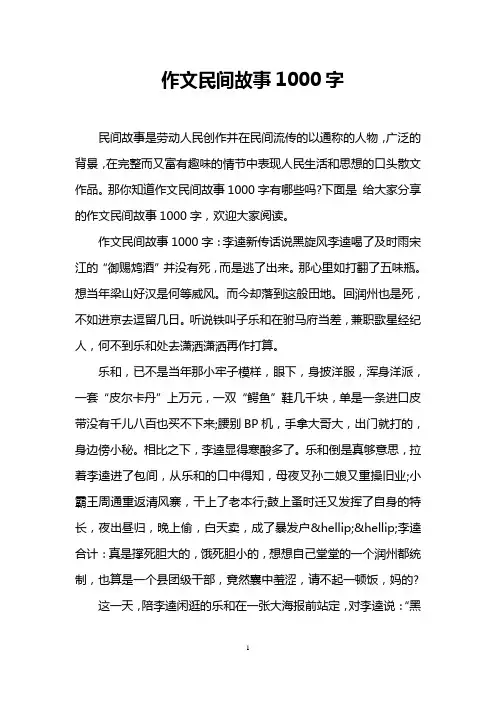 作文民间故事1000字

民间故事是劳动人民创作并在民间流传的以通称的人物，广泛的背景，在完整而又富有趣味的情节中表现人民生活和思想的口头散文作品。那你知道作文民间故事1000字有哪些吗?下面是 给大家分享的作文民间故事1000字，欢迎大家阅读。

作文民间故事1000字：李逵新传话说黑旋风李逵喝了及时雨宋江的“御赐鸩酒”并没有死，而是逃了出来。那心里如打翻了五味瓶。想当年梁山好汉是何等威风。而今却落到这般田地。回润州也是死，不如进京去逗留几日。听说铁叫子乐和在驸马府当差，兼职歌星经纪人，何不到乐和处去潇洒潇洒再作打算。

乐和，已不是当年那小牢子模样，眼下，身披洋服，浑身洋派，一套“皮尔卡丹”上万元，一双“鳄鱼”鞋几千块，单是一条进口皮带没有千儿八百也买不下来;腰别BP机，手拿大哥大，出门就打的，身边傍小秘。相比之下，李逵显得寒酸多了。乐和倒是真够意思，拉着李逵进了包间，从乐和的口中得知，母夜叉孙二娘又重操旧业;小霸王周通重返清风寨，干上了老本行;鼓上蚤时迁又发挥了自身的特长，夜出昼归，晚上偷，白天卖，成了暴发户&hellip;&hellip;李逵合计：真是撑死胆大的，饿死胆小的，想想自己堂堂的一个润州都统制，也算是一个县团级干部，竟然囊中羞涩，请不起一顿饭，妈的?

这一天，陪李逵闲逛的乐和在一张大海报前站定，对李逵说：“黑

1